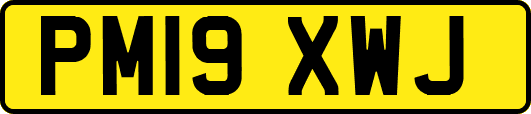 PM19 XWJ